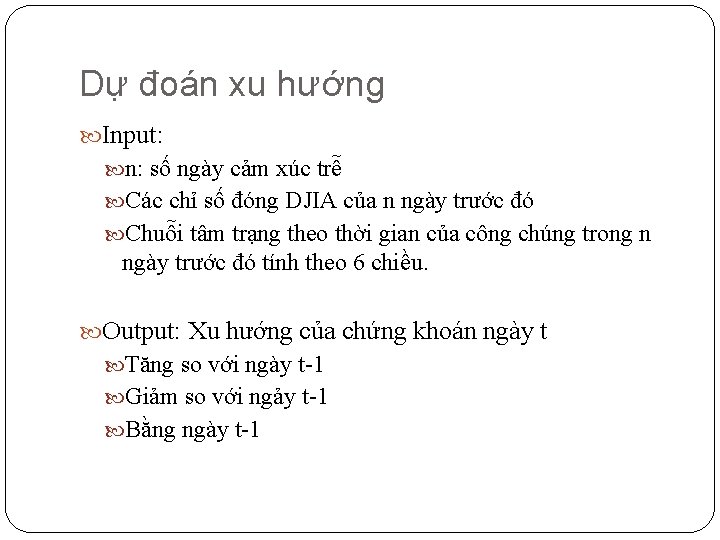 Dự đoán xu hướng

Input:

n: số ngày cảm xúc trễ

Các chỉ số đóng DJIA của n ngày trước đó

Chuỗi tâm trạng theo thời gian của công chúng trong n ngày trước đó tính theo 6 chiều.

Output: Xu hướng của chứng khoán ngày t

Tăng so với ngày t-1

Giảm so với ngảy t-1

Bằng ngày t-1